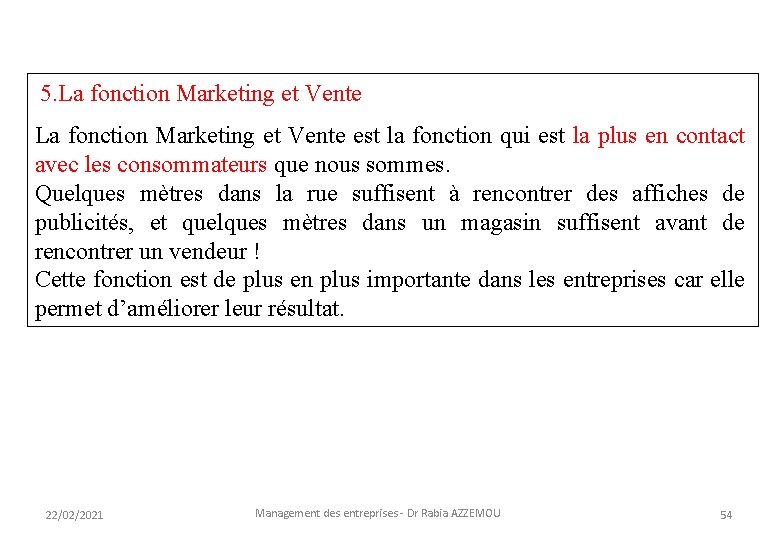 5.La fonction Marketing et Vente

La fonction Marketing et Vente est la fonction qui est la plus en contact avec les consommateurs que nous sommes.
Quelques mètres dans la rue suffisent à rencontrer des affiches de publicités, et quelques mètres dans un magasin suffisent avant de rencontrer un vendeur !
Cette fonction est de plus en plus importante dans les entreprises car elle permet d'améliorer leur résultat.

22/02/2021

Management des entreprises - Dr Rabia AZZEMOU

54